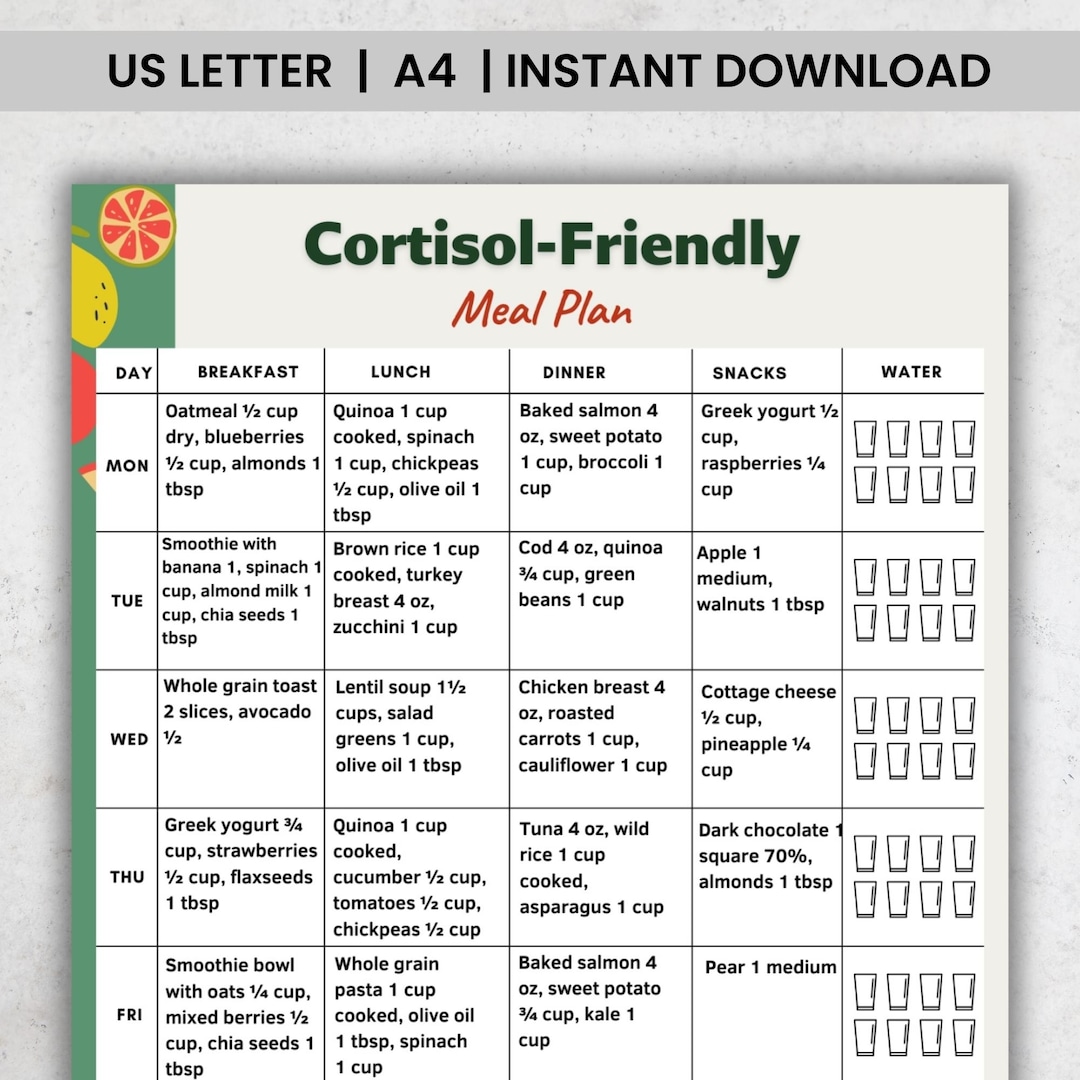 US LETTER | A4 | INSTANT DOWNLOAD

Cortisol-Friendly
Meal Plan

| DAY | BREAKFAST | LUNCH | DINNER | SNACKS | WATER |
|---|---|---|---|---|---|
| MON | Oatmeal ½ cup dry, blueberries ½ cup, almonds 1 tbsp | Quinoa 1 cup cooked, spinach 1 cup, chickpeas ½ cup, olive oil 1 tbsp | Baked salmon 4 oz, sweet potato 1 cup, broccoli 1 cup | Greek yogurt ½ cup, raspberries ¼ cup | |
| TUE | Smoothie with banana 1, spinach 1 cup, almond milk 1 cup, chia seeds 1 tbsp | Brown rice 1 cup cooked, turkey breast 4 oz, zucchini 1 cup | Cod 4 oz, quinoa ¾ cup, green beans 1 cup | Apple 1 medium, walnuts 1 tbsp | |
| WED | Whole grain toast 2 slices, avocado ½ | Lentil soup 1½ cups, salad greens 1 cup, olive oil 1 tbsp | Chicken breast 4 oz, roasted carrots 1 cup, cauliflower 1 cup | Cottage cheese ½ cup, pineapple ¼ cup | |
| THU | Greek yogurt ¾ cup, strawberries ½ cup, flaxseeds 1 tbsp | Quinoa 1 cup cooked, cucumber ½ cup, tomatoes ½ cup, chickpeas ½ cup | Tuna 4 oz, wild rice 1 cup cooked, asparagus 1 cup | Dark chocolate 1 square 70%, almonds 1 tbsp | |
| FRI | Smoothie bowl with oats ¼ cup, mixed berries ½ cup, chia seeds 1 tbsp | Whole grain pasta 1 cup cooked, olive oil 1 tbsp, spinach 1 cup | Baked salmon 4 oz, sweet potato ¾ cup, kale 1 cup | Pear 1 medium | |